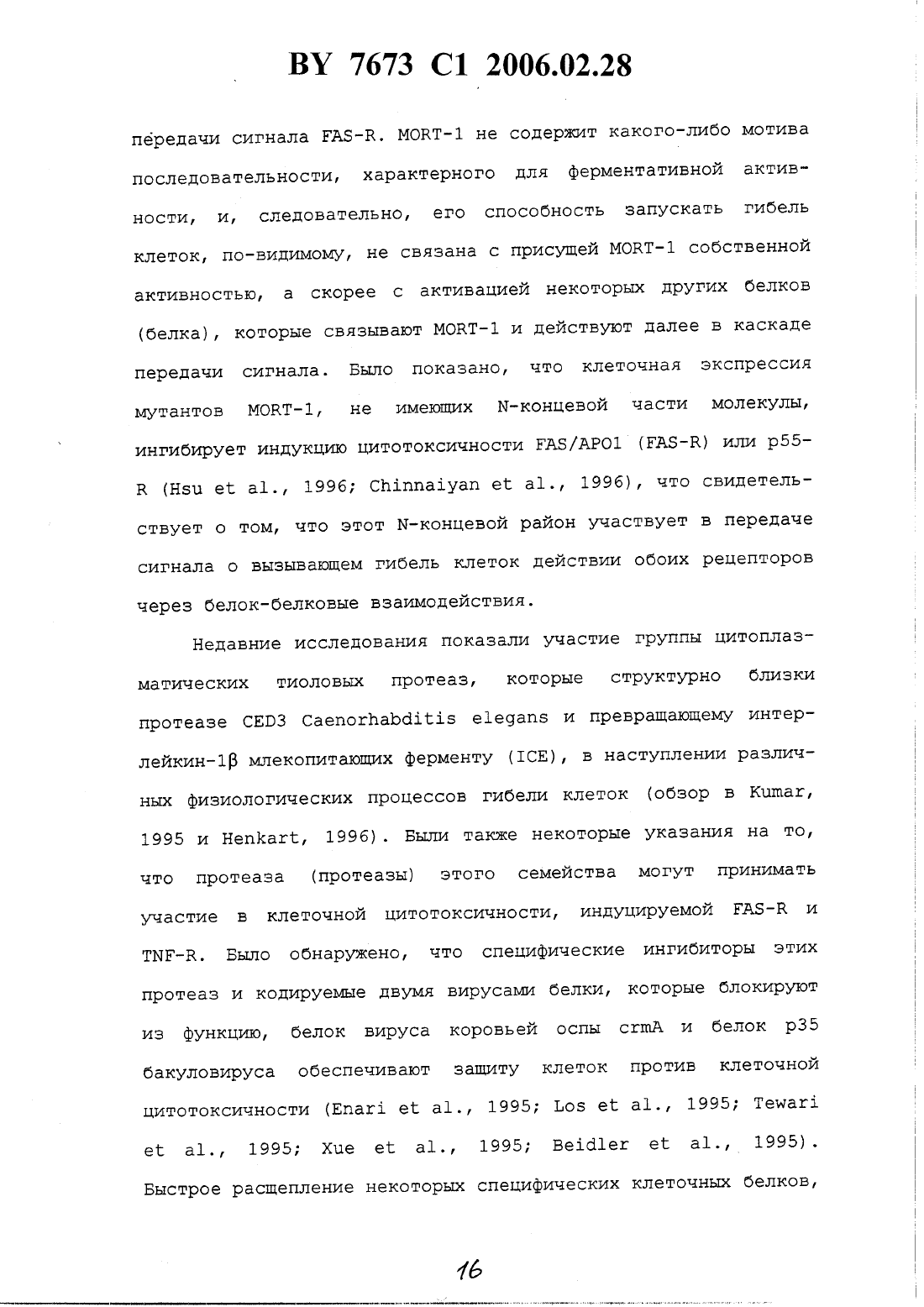 BY 7673 C1 2006.02.28

передачи сигнала FAS-R. MORT-1 не содержит какого-либо мотива последовательности, характерного для ферментативной активности, и, следовательно, его способность запускать гибель клеток, по-видимому, не связана с присущей MORT-1 собственной активностью, а скорее с активацией некоторых других белков (белка), которые связывают MORT-1 и действуют далее в каскаде передачи сигнала. Было показано, что клеточная экспрессия мутантов MORT-1, не имеющих N-концевой части молекулы, ингибирует индукцию цитотоксичности FAS/APO1 (FAS-R) или p55-R (Hsu et al., 1996; Chinnaiyan et al., 1996), что свидетельствует о том, что этот N-концевой район участвует в передаче сигнала о вызывающем гибель клеток действии обоих рецепторов через белок-белковые взаимодействия.

Недавние исследования показали участие группы цитоплазматических тиоловых протеаз, которые структурно близки протеазе CED3 Caenorhabditis elegans и превращающему интерлейкин-1β млекопитающих ферменту (ICE), в наступлении различных физиологических процессов гибели клеток (обзор в Kumar, 1995 и Henkart, 1996). Были также некоторые указания на то, что протеаза (протеазы) этого семейства могут принимать участие в клеточной цитотоксичности, индуцируемой FAS-R и TNF-R. Было обнаружено, что специфические ингибиторы этих протеаз и кодируемые двумя вирусами белки, которые блокируют из функцию, белок вируса коровьей оспы crmA и белок p35 бакуловируса обеспечивают защиту клеток против клеточной цитотоксичности (Enari et al., 1995; Los et al., 1995; Tewari et al., 1995; Xue et al., 1995; Beidler et al., 1995). Быстрое расщепление некоторых специфических клеточных белков,

16